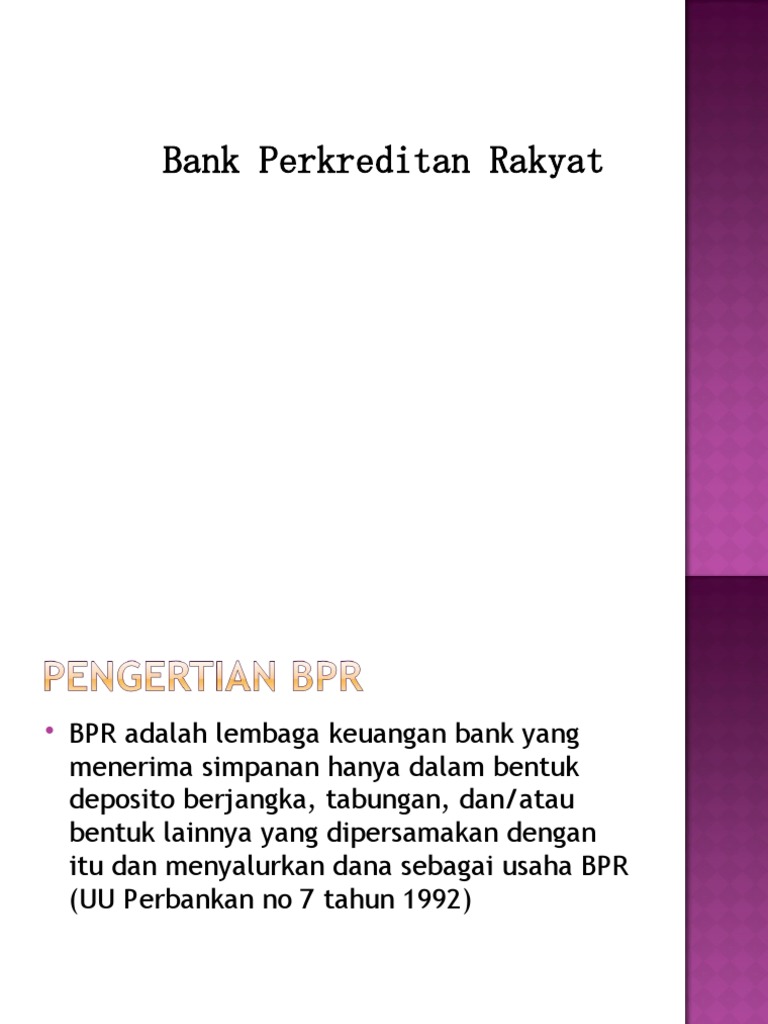 Bank Perkreditan Rakyat

PENGERTIAN BPR

• BPR adalah lembaga keuangan bank yang menerima simpanan hanya dalam bentuk deposito berjangka, tabungan, dan/atau bentuk lainnya yang dipersamakan dengan itu dan menyalurkan dana sebagai usaha BPR (UU Perbankan no 7 tahun 1992)